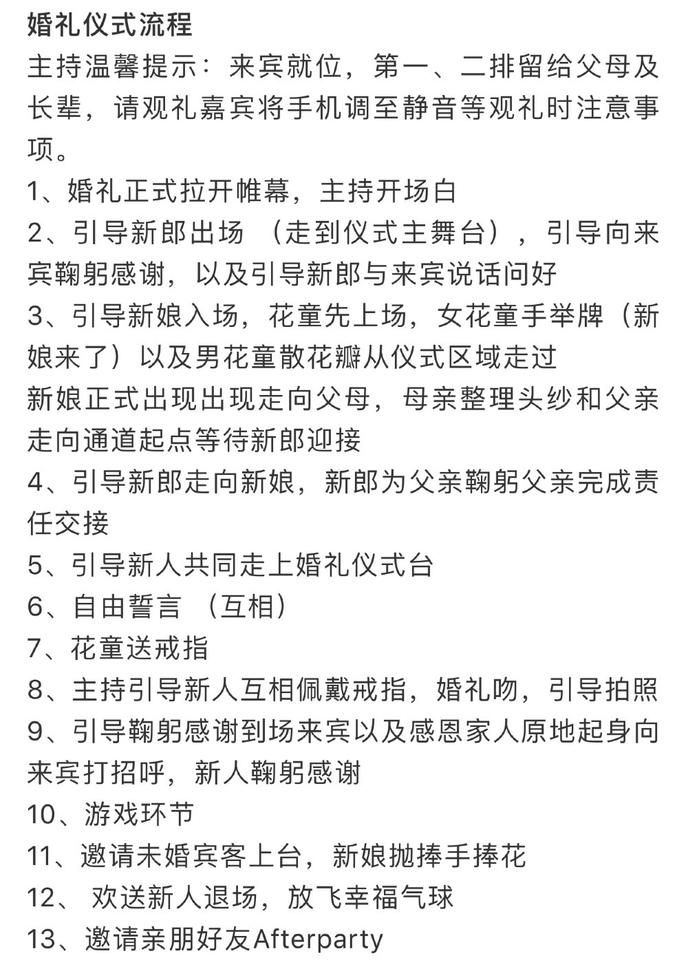 婚礼仪式流程
主持温馨提示：来宾就位，第一、二排留给父母及长辈，请观礼嘉宾将手机调至静音等观礼时注意事项。
1、婚礼正式拉开帷幕，主持开场白
2、引导新郎出场 （走到仪式主舞台），引导向来宾鞠躬感谢，以及引导新郎与来宾说话问好
3、引导新娘入场，花童先上场，女花童手举牌（新娘来了）以及男花童散花瓣从仪式区域走过
新娘正式出现出现走向父母，母亲整理头纱和父亲走向通道起点等待新郎迎接
4、引导新郎走向新娘，新郎为父亲鞠躬父亲完成责任交接
5、引导新人共同走上婚礼仪式台
6、自由誓言 （互相）
7、花童送戒指
8、主持引导新人互相佩戴戒指，婚礼吻，引导拍照
9、引导鞠躬感谢到场来宾以及感恩家人原地起身向来宾打招呼，新人鞠躬感谢
10、游戏环节
11、邀请未婚宾客上台，新娘抛捧手捧花
12、 欢送新人退场，放飞幸福气球
13、邀请亲朋好友Afterparty